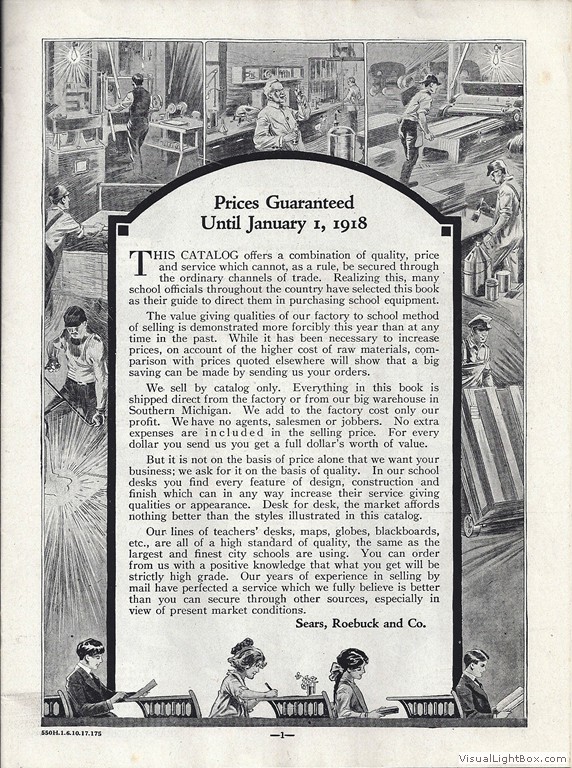 Prices Guaranteed
Until January 1, 1918

THIS CATALOG offers a combination of quality, price and service which cannot, as a rule, be secured through the ordinary channels of trade. Realizing this, many school officials throughout the country have selected this book as their guide to direct them in purchasing school equipment.

The value giving qualities of our factory to school method of selling is demonstrated more forcibly this year than at any time in the past. While it has been necessary to increase prices, on account of the higher cost of raw materials, comparison with prices quoted elsewhere will show that a big saving can be made by sending us your orders.

We sell by catalog only. Everything in this book is shipped direct from the factory or from our big warehouse in Southern Michigan. We add to the factory cost only our profit. We have no agents, salesmen or jobbers. No extra expenses are included in the selling price. For every dollar you send us you get a full dollar's worth of value.

But it is not on the basis of price alone that we want your business; we ask for it on the basis of quality. In our school desks you find every feature of design, construction and finish which can in any way increase their service giving qualities or appearance. Desk for desk, the market affords nothing better than the styles illustrated in this catalog.

Our lines of teachers' desks, maps, globes, blackboards, etc., are all of a high standard of quality, the same as the largest and finest city schools are using. You can order from us with a positive knowledge that what you get will be strictly high grade. Our years of experience in selling by mail have perfected a service which we fully believe is better than you can secure through other sources, especially in view of present market conditions.

Sears, Roebuck and Co.

550H.1.6.10.17.175

—1—

VisualLightBox.com